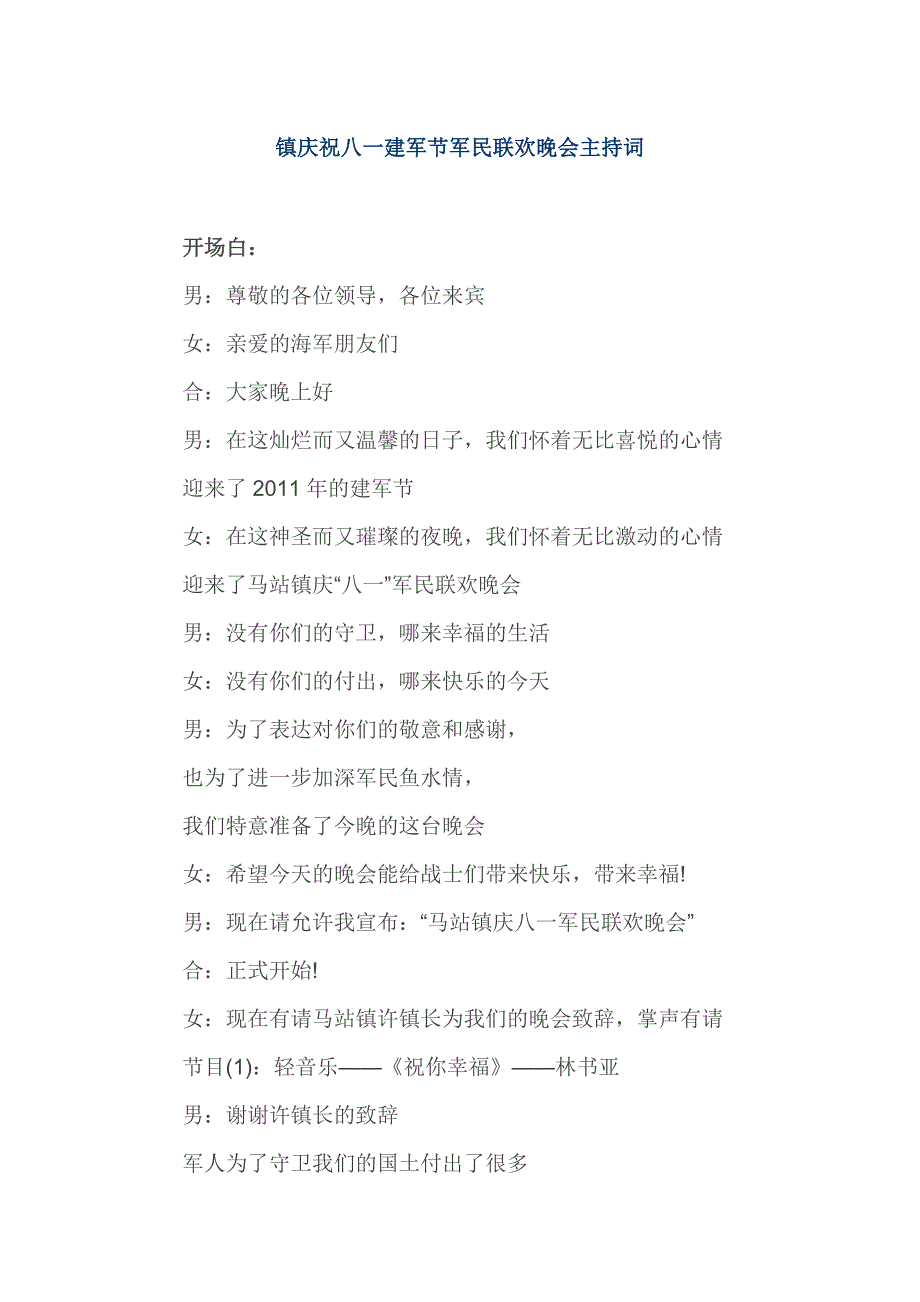 镇庆祝八一建军节军民联欢晚会主持词

开场白：

男：尊敬的各位领导，各位来宾

女：亲爱的海军朋友们

合：大家晚上好

男：在这灿烂而又温馨的日子，我们怀着无比喜悦的心情迎来了 2011 年的建军节

女：在这神圣而又璀璨的夜晚，我们怀着无比激动的心情迎来了马站镇庆“八一”军民联欢晚会

男：没有你们的守卫，哪来幸福的生活

女：没有你们的付出，哪来快乐的今天

男：为了表达对你们的敬意和感谢，

也为了进一步加深军民鱼水情，

我们特意准备了今晚的这台晚会

女：希望今天的晚会能给战士们带来快乐，带来幸福!

男：现在请允许我宣布：“马站镇庆八一军民联欢晚会”

合：正式开始!

女：现在有请马站镇许镇长为我们的晚会致辞，掌声有请

节目(1)：轻音乐——《祝你幸福》——林书亚

男：谢谢许镇长的致辞

军人为了守卫我们的国土付出了很多